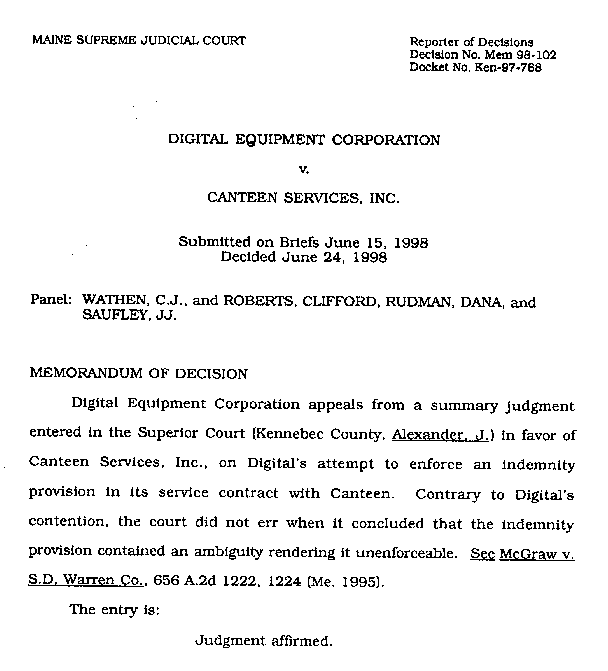 MAINE SUPREME JUDICIAL COURT

Reporter of Decisions
Decision No. Mem 98-102
Docket No. Ken-97-768

DIGITAL EQUIPMENT CORPORATION

v.

CANTEEN SERVICES, INC.

Submitted on Briefs June 15, 1998
Decided June 24, 1998

Panel: WATHEN, C.J., and ROBERTS, CLIFFORD, RUDMAN, DANA, and SAUFLEY, JJ.

MEMORANDUM OF DECISION

Digital Equipment Corporation appeals from a summary judgment entered in the Superior Court (Kennebec County, Alexander, J.) in favor of Canteen Services, Inc., on Digital's attempt to enforce an indemnity provision in its service contract with Canteen. Contrary to Digital's contention, the court did not err when it concluded that the indemnity provision contained an ambiguity rendering it unenforceable. See McGraw v. S.D. Warren Co., 656 A.2d 1222, 1224 (Me. 1995).

The entry is:

Judgment affirmed.